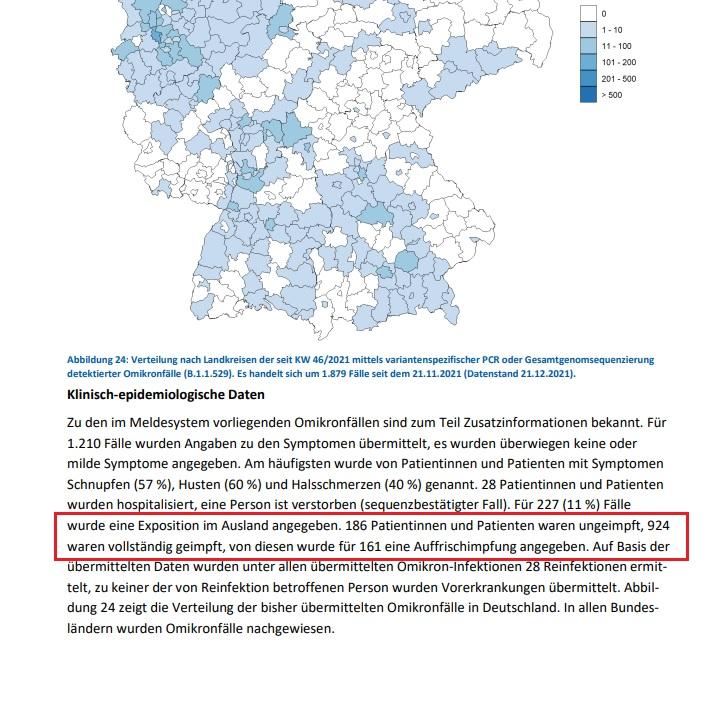 0
1 - 10
11 - 100
101 - 200
201 - 500
> 500

Abbildung 24: Verteilung nach Landkreisen der seit KW 46/2021 mittels variantenspezifischer PCR oder Gesamtgenomsequenzierung detektierter Omikronfälle (B.1.1.529). Es handelt sich um 1.879 Fälle seit dem 21.11.2021 (Datenstand 21.12.2021).

Klinisch-epidemiologische Daten

Zu den im Meldesystem vorliegenden Omikronfällen sind zum Teil Zusatzinformationen bekannt. Für 1.210 Fälle wurden Angaben zu den Symptomen übermittelt, es wurden überwiegen keine oder milde Symptome angegeben. Am häufigsten wurde von Patientinnen und Patienten mit Symptomen Schnupfen (57 %), Husten (60 %) und Halsschmerzen (40 %) genannt. 28 Patientinnen und Patienten wurden hospitalisiert, eine Person ist verstorben (sequenzbestätigter Fall). Für 227 (11 %) Fälle wurde eine Exposition im Ausland angegeben. 186 Patientinnen und Patienten waren ungeimpft, 924 waren vollständig geimpft, von diesen wurde für 161 eine Auffrischimpfung angegeben. Auf Basis der übermittelten Daten wurden unter allen übermittelten Omikron-Infektionen 28 Reinfektionen ermittelt, zu keiner der von Reinfektion betroffenen Person wurden Vorerkrankungen übermittelt. Abbildung 24 zeigt die Verteilung der bisher übermittelten Omikronfälle in Deutschland. In allen Bundesländern wurden Omikronfälle nachgewiesen.